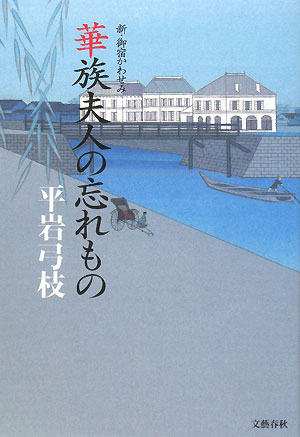 新・御宿かわせみ

華族夫人の忘れもの

平岩弓枝

文藝春秋